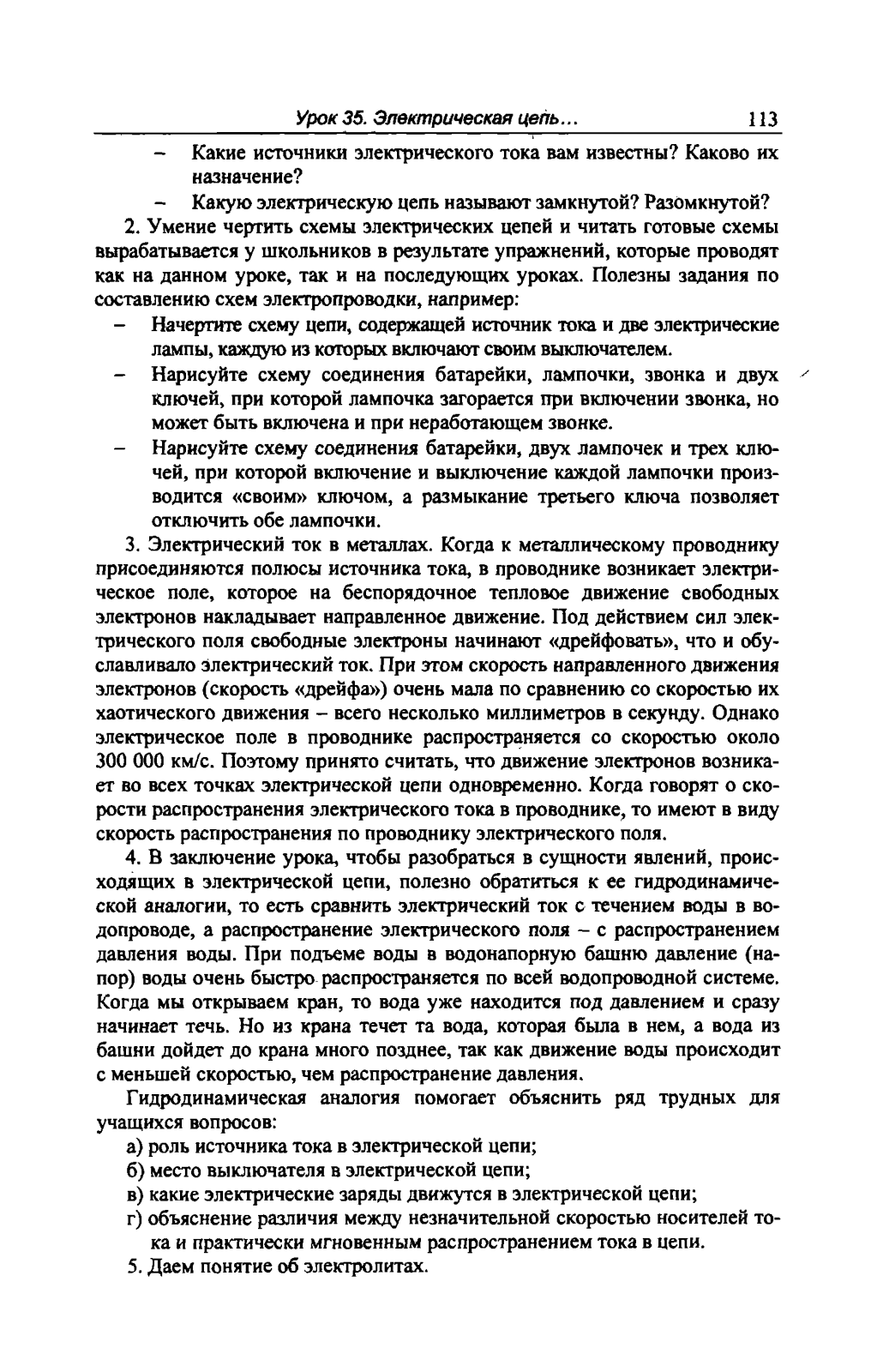 Урок 35. Электрическая цепь... 113

– Какие источники электрического тока вам известны? Каково их назначение?

– Какую электрическую цепь называют замкнутой? Разомкнутой?

2. Умение чертить схемы электрических цепей и читать готовые схемы вырабатывается у школьников в результате упражнений, которые проводят как на данном уроке, так и на последующих уроках. Полезны задания по составлению схем электропроводки, например:

– Начертите схему цепи, содержащей источник тока и две электрические лампы, каждую из которых включают своим выключателем.

– Нарисуйте схему соединения батарейки, лампочки, звонка и двух ключей, при которой лампочка загорается при включении звонка, но может быть включена и при неработающем звонке.

– Нарисуйте схему соединения батарейки, двух лампочек и трех ключей, при которой включение и выключение каждой лампочки производится «своим» ключом, а размыкание третьего ключа позволяет отключить обе лампочки.

3. Электрический ток в металлах. Когда к металлическому проводнику присоединяются полюсы источника тока, в проводнике возникает электрическое поле, которое на беспорядочное тепловое движение свободных электронов накладывает направленное движение. Под действием сил электрического поля свободные электроны начинают «дрейфовать», что и обуславливало электрический ток. При этом скорость направленного движения электронов (скорость «дрейфа») очень мала по сравнению со скоростью их хаотического движения – всего несколько миллиметров в секунду. Однако электрическое поле в проводнике распространяется со скоростью около 300 000 км/с. Поэтому принято считать, что движение электронов возникает во всех точках электрической цепи одновременно. Когда говорят о скорости распространения электрического тока в проводнике, то имеют в виду скорость распространения по проводнику электрического поля.

4. В заключение урока, чтобы разобраться в сущности явлений, происходящих в электрической цепи, полезно обратиться к ее гидродинамической аналогии, то есть сравнить электрический ток с течением воды в водопроводе, а распространение электрического поля – с распространением давления воды. При подъеме воды в водонапорную башню давление (напор) воды очень быстро распространяется по всей водопроводной системе. Когда мы открываем кран, то вода уже находится под давлением и сразу начинает течь. Но из крана течет та вода, которая была в нем, а вода из башни дойдет до крана много позднее, так как движение воды происходит с меньшей скоростью, чем распространение давления.

Гидродинамическая аналогия помогает объяснить ряд трудных для учащихся вопросов:

а) роль источника тока в электрической цепи;

б) место выключателя в электрической цепи;

в) какие электрические заряды движутся в электрической цепи;

г) объяснение различия между незначительной скоростью носителей тока и практически мгновенным распространением тока в цепи.

5. Даем понятие об электролитах.